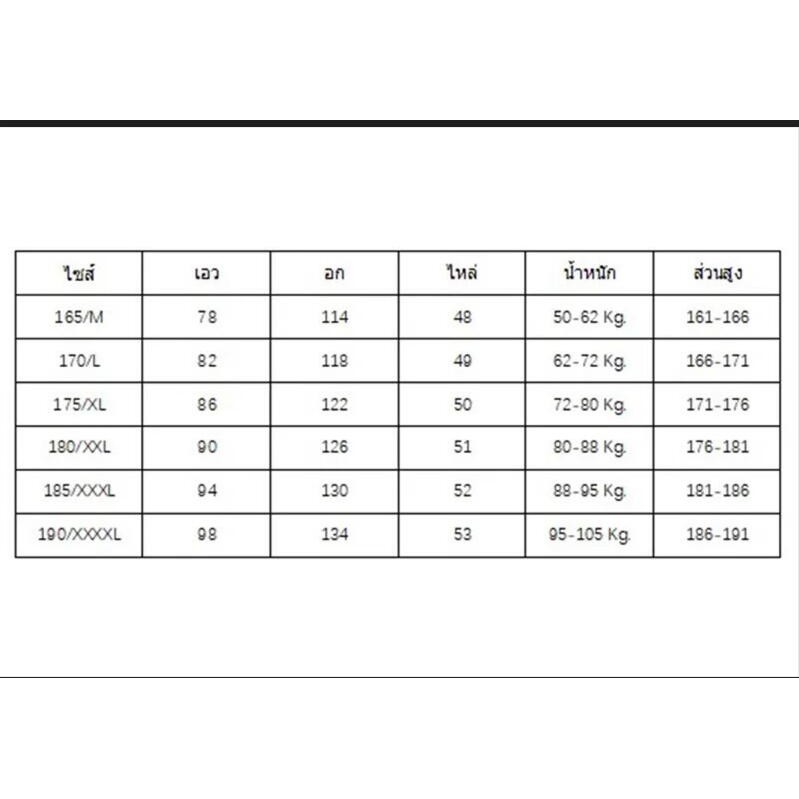 | ไซส์ | เอว | อก | ไหล่ | น้ำหนัก | ส่วนสูง |
|---|---|---|---|---|---|
| 165/M | 78 | 114 | 48 | 50-62 Kg. | 161-166 |
| 170/L | 82 | 118 | 49 | 62-72 Kg. | 166-171 |
| 175/XL | 86 | 122 | 50 | 72-80 Kg. | 171-176 |
| 180/XXL | 90 | 126 | 51 | 80-88 Kg. | 176-181 |
| 185/XXXL | 94 | 130 | 52 | 88-95 Kg. | 181-186 |
| 190/XXXXL | 98 | 134 | 53 | 95-105 Kg. | 186-191 |